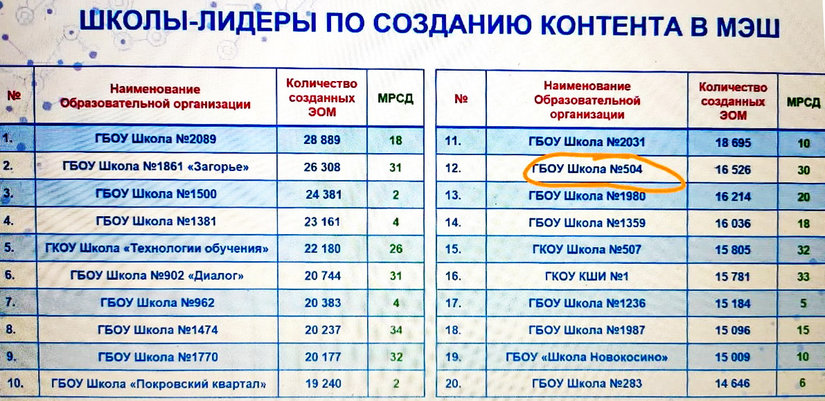 ШКОЛЫ-ЛИДЕРЫ ПО СОЗДАНИЮ КОНТЕНТА В МЭШ

| № | Наименование Образовательной организации | Количество созданных ЭОМ | МРСД |
|---|---|---|---|
| 1. | ГБОУ Школа №2089 | 28 889 | 18 |
| 2. | ГБОУ Школа №1861 «Загорье» | 26 308 | 31 |
| 3. | ГБОУ Школа №1500 | 24 381 | 2 |
| 4. | ГБОУ Школа №1381 | 23 161 | 4 |
| 5. | ГКОУ Школа «Технологии обучения» | 22 180 | 26 |
| 6. | ГБОУ Школа №902 «Диалог» | 20 744 | 31 |
| 7. | ГБОУ Школа №962 | 20 383 | 4 |
| 8. | ГБОУ Школа №1474 | 20 237 | 34 |
| 9. | ГБОУ Школа №1770 | 20 177 | 32 |
| 10. | ГБОУ Школа «Покровский квартал» | 19 240 | 2 |

| № | Наименование Образовательной организации | Количество созданных ЭОМ | МРСД |
|---|---|---|---|
| 11. | ГБОУ Школа №2031 | 18 695 | 10 |
| 12. | ГБОУ Школа №504 | 16 526 | 30 |
| 13. | ГБОУ Школа №1980 | 16 214 | 20 |
| 14. | ГБОУ Школа №1359 | 16 036 | 18 |
| 15. | ГКОУ Школа №507 | 15 805 | 32 |
| 16. | ГКОУ КШИ №1 | 15 781 | 33 |
| 17. | ГБОУ Школа №1236 | 15 184 | 5 |
| 18. | ГБОУ Школа №1987 | 15 096 | 15 |
| 19. | ГБОУ «Школа Новокосино» | 15 009 | 10 |
| 20. | ГБОУ Школа №283 | 14 646 | 6 |